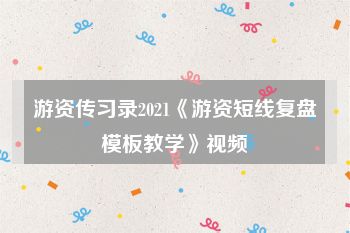 游资传习录2021《游资短线复盘模板教学》视频